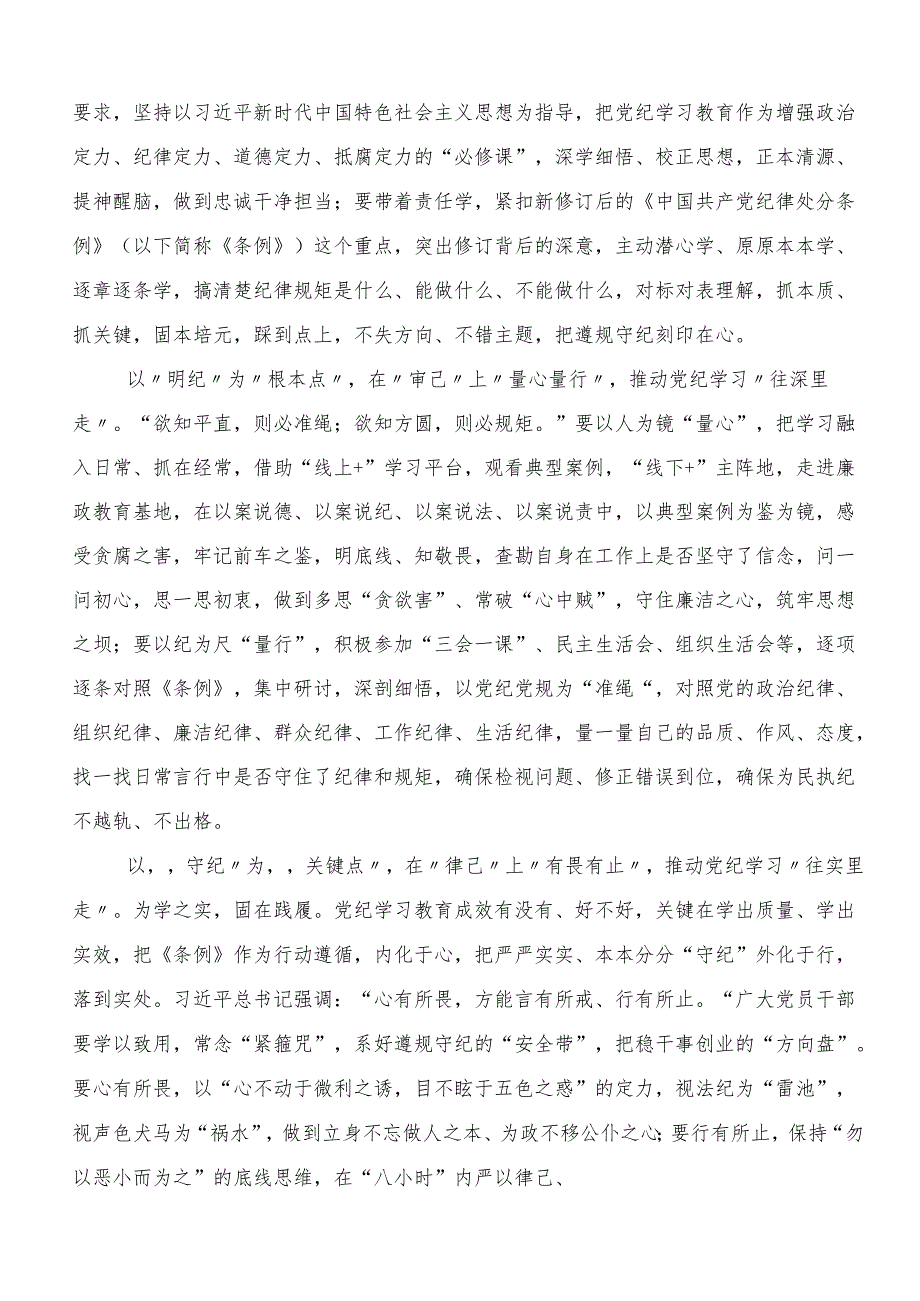 要求，坚持以习近平新时代中国特色社会主义思想为指导，把党纪学习教育作为增强政治定力、纪律定力、道德定力、抵腐定力的“必修课”，深学细悟、校正思想，正本清源、提神醒脑，做到忠诚干净担当；要带着责任学，紧扣新修订后的《中国共产党纪律处分条例》（以下简称《条例》）这个重点，突出修订背后的深意，主动潜心学、原原本本学、逐章逐条学，搞清楚纪律规矩是什么、能做什么、不能做什么，对标对表理解，抓本质、抓关键，固本培元，踩到点上，不失方向、不错主题，把遵规守纪刻印在心。

以〃明纪〃为〃根本点〃，在〃审己〃上〃量心量行〃，推动党纪学习〃往深里走〃。“欲知平直，则必准绳；欲知方圆，则必规矩。”要以人为镜“量心”，把学习融入日常、抓在经常，借助“线上+”学习平台，观看典型案例，“线下+”主阵地，走进廉政教育基地，在以案说德、以案说纪、以案说法、以案说责中，以典型案例为鉴为镜，感受贪腐之害，牢记前车之鉴，明底线、知敬畏，查勘自身在工作上是否坚守了信念，问一问初心，思一思初衷，做到多思“贪欲害”、常破“心中贼”，守住廉洁之心，筑牢思想之坝；要以纪为尺“量行”，积极参加“三会一课”、民主生活会、组织生活会等，逐项逐条对照《条例》，集中研讨，深剖细悟，以党纪党规为“准绳“，对照党的政治纪律、组织纪律、廉洁纪律、群众纪律、工作纪律、生活纪律，量一量自己的品质、作风、态度，找一找日常言行中是否守住了纪律和规矩，确保检视问题、修正错误到位，确保为民执纪不越轨、不出格。

以，，守纪〃为，，关键点〃，在〃律己〃上〃有畏有止〃，推动党纪学习〃往实里走〃。为学之实，固在践履。党纪学习教育成效有没有、好不好，关键在学出质量、学出实效，把《条例》作为行动遵循，内化于心，把严严实实、本本分分“守纪”外化于行，落到实处。习近平总书记强调：“心有所畏，方能言有所戒、行有所止。“广大党员干部要学以致用，常念“紧箍咒”，系好遵规守纪的“安全带”，把稳干事创业的“方向盘”。要心有所畏，以“心不动于微利之诱，目不眩于五色之惑”的定力，视法纪为“雷池”，视声色犬马为“祸水”，做到立身不忘做人之本、为政不移公仆之心;要行有所止，保持“勿以恶小而为之”的底线思维，在“八小时”内严以律己、